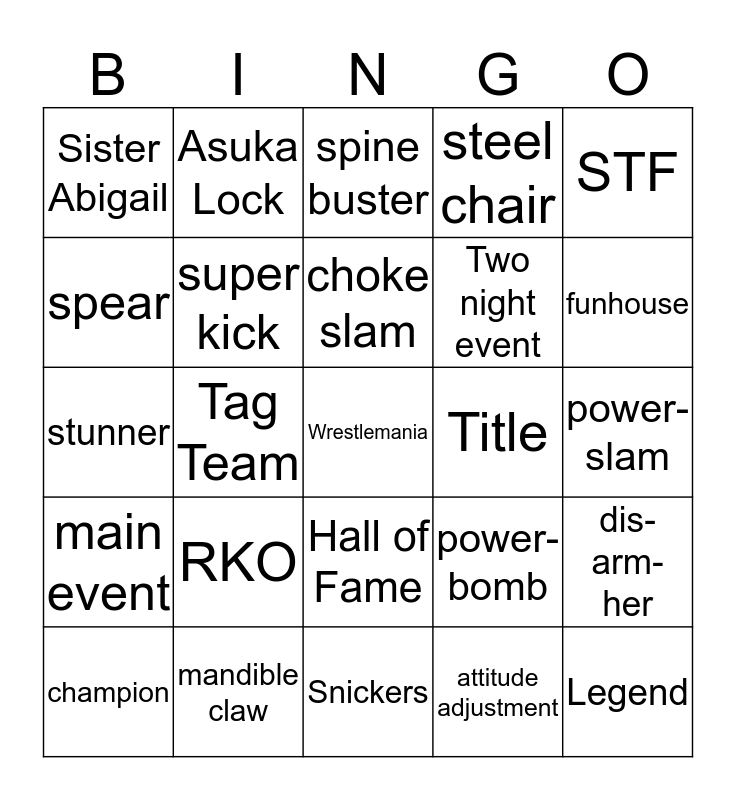 | B | I | N | G | O |
|---|---|---|---|---|
| Sister Abigail | Asuka Lock | spine buster | steel chair | STF |
| spear | super kick | choke slam | Two night event | funhouse |
| stunner | Tag Team | Wrestlemania | Title | power-slam |
| main event | RKO | Hall of Fame | power-bomb | dis-arm-her |
| champion | mandible claw | Snickers | attitude adjustment | Legend |